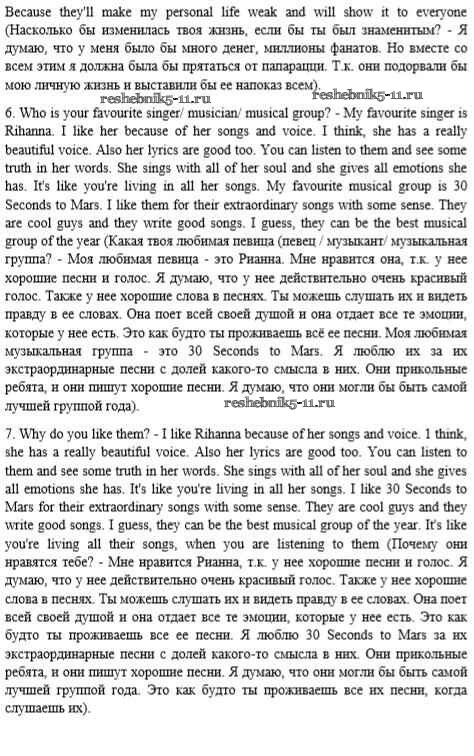 Because they'll make my personal life weak and will show it to everyone (Насколько бы изменилась твоя жизнь, если бы ты был знаменитым? - Я думаю, что у меня было бы много денег, миллионы фанатов. Но вместе со всем этим я должна была бы прятаться от папарацци. Т.к. они подорвали бы мою личную жизнь и выставили бы ее напоказ всем).

reshebnik5-11.ru reshebnik5-11.ru

6. Who is your favourite singer/ musician/ musical group? - My favourite singer is Rihanna. I like her because of her songs and voice. I think, she has a really beautiful voice. Also her lyrics are good too. You can listen to them and see some truth in her words. She sings with all of her soul and she gives all emotions she has. It's like you're living in all her songs. My favourite musical group is 30 Seconds to Mars. I like them for their extraordinary songs with some sense. They are cool guys and they write good songs. I guess, they can be the best musical group of the year (Какая твоя любимая певица (певец / музыкант/ музыкальная группа? - Моя любимая певица - это Рианна. Мне нравится она, т.к. у нее хорошие песни и голос. Я думаю, что у нее действительно очень красивый голос. Также у нее хорошие слова в песнях. Ты можешь слушать их и видеть правду в ее словах. Она поет всей своей душой и она отдает все те эмоции, которые у нее есть. Это как будто ты проживаешь всё ее песни. Моя любимая музыкальная группа - это 30 Seconds to Mars. Я люблю их за их экстраординарные песни с долей какого-то смысла в них. Они прикольные ребята, и они пишут хорошие песни. Я думаю, что они могли бы быть самой лучшей группой года).

reshebnik5-11.ru

7. Why do you like them? - I like Rihanna because of her songs and voice. 1 think, she has a really beautiful voice. Also her lyrics are good too. You can listen to them and see some truth in her words. She sings with all of her soul and she gives all emotions she has. It's like you're living in all her songs. I like 30 Seconds to Mars for their extraordinary songs with some sense. They are cool guys and they write good songs. I guess, they can be the best musical group of the year. It's like you're living all their songs, when you are listening to them (Почему они нравятся тебе? - Мне нравится Рианна, т.к. у нее хорошие песни и голос. Я думаю, что у нее действительно очень красивый голос. Также у нее хорошие слова в песнях. Ты можешь слушать их и видеть правду в ее словах. Она поет всей своей душой и она отдает все те эмоции, которые у нее есть. Это как будто ты проживаешь все ее песни. Я люблю 30 Seconds to Mars за их экстраординарные песни с долей какого-то смысла в них. Они прикольные ребята, и они пишут хорошие песни. Я думаю, что они могли бы быть самой лучшей группой года. Это как будто ты проживаешь все их песни, когда слушаешь их).